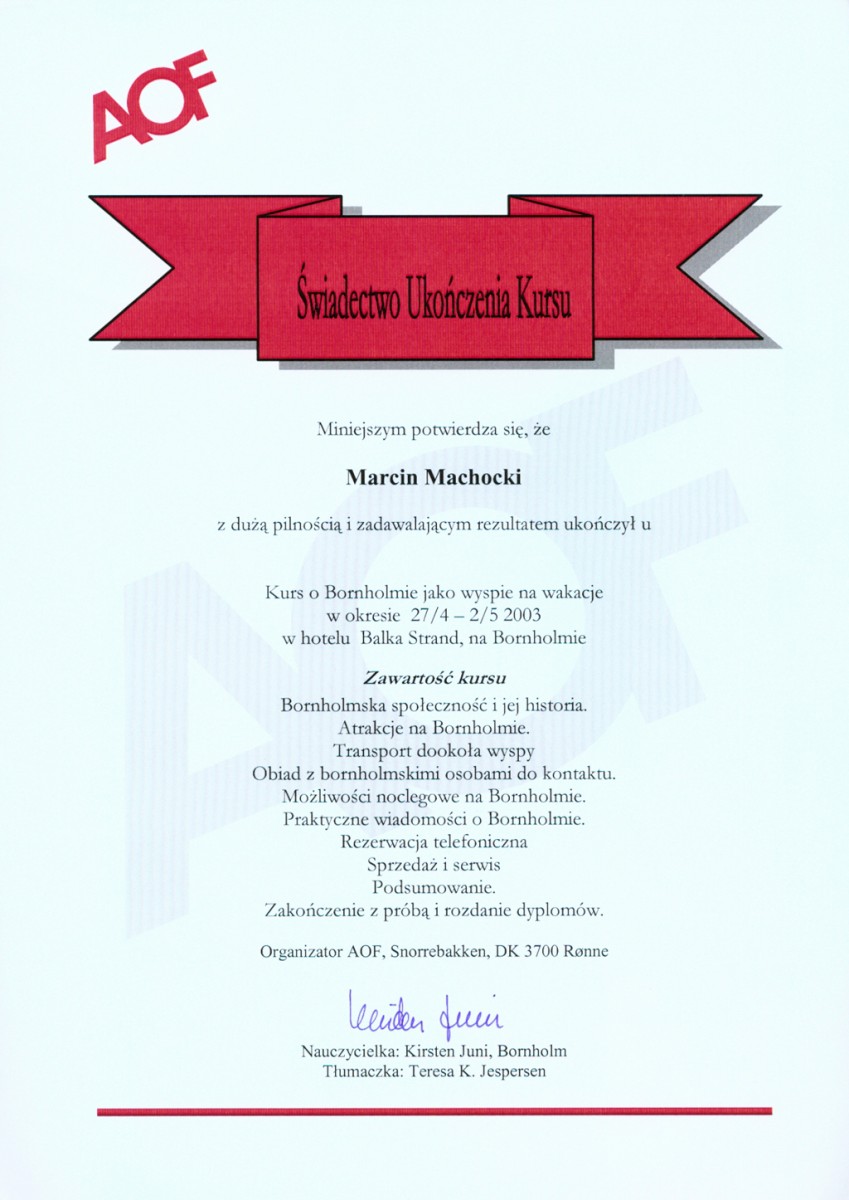 AOF

Świadectwo Ukończenia Kursu

Miniejszym potwierdza się, że

Marcin Machocki

z dużą pilnością i zadawalającym rezultatem ukończył u

Kurs o Bornholmie jako wyspie na wakacje
w okresie 27/4 – 2/5 2003
w hotelu Balka Strand, na Bornholmie

Zawartość kursu
Bornholmska społeczność i jej historia.
Atrakcje na Bornholmie.
Transport dookoła wyspy
Obiad z bornholmskimi osobami do kontaktu.
Możliwości noclegowe na Bornholmie.
Praktyczne wiadomości o Bornholmie.
Rezerwacja telefoniczna
Sprzedaż i serwis
Podsumowanie.
Zakończenie z próbą i rozdanie dyplomów.

Organizator AOF, Snorrebakken, DK 3700 Rønne

Kirsten Juni

Nauczycielka: Kirsten Juni, Bornholm
Tłumaczka: Teresa K. Jespersen